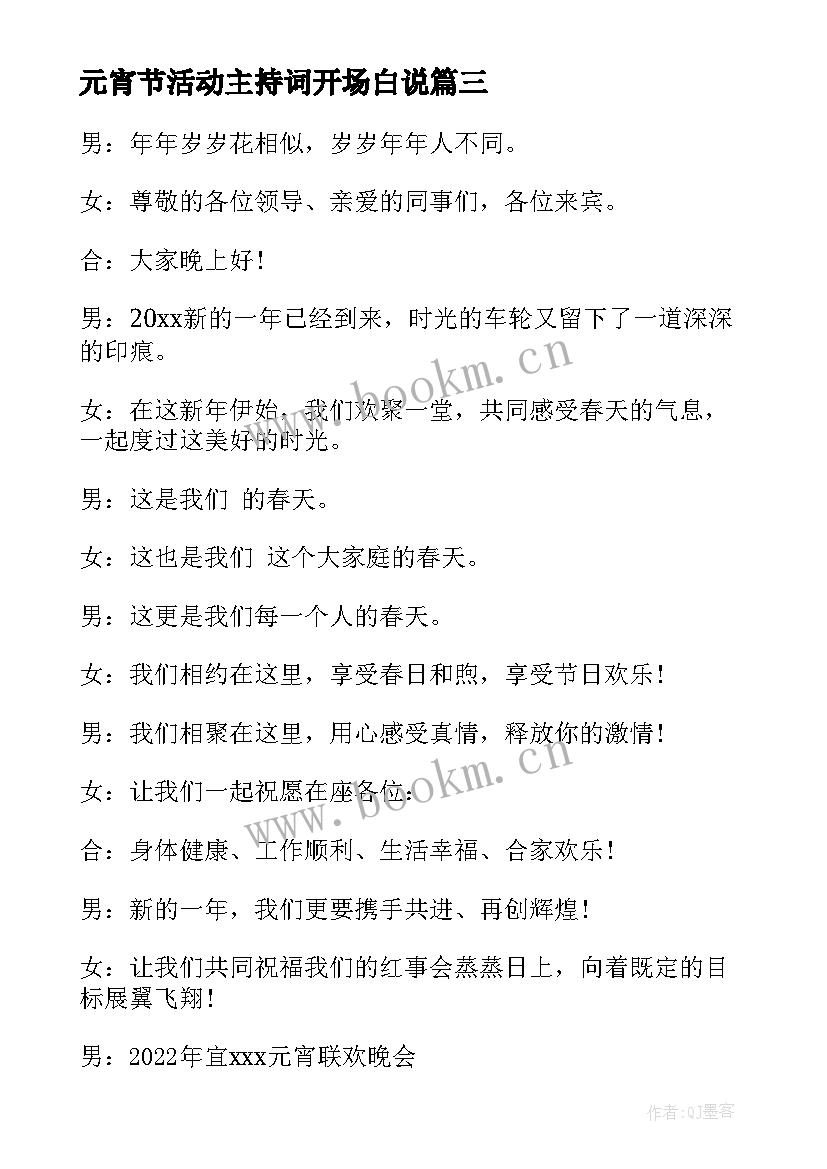 元宵节活动主持词开场白说篇三

男：年年岁岁花相似，岁岁年年人不同。

女：尊敬的各位领导、亲爱的同事们，各位来宾。

合：大家晚上好！

男：20xx新的一年已经到来，时光的车轮又留下了一道深深的印痕。

女：在这新年伊始，我们欢聚一堂，共同感受春天的气息，一起度过这美好的时光。

男：这是我们 的春天。

女：这也是我们 这个大家庭的春天。

男：这更是我们每一个人的春天。

女：我们相约在这里，享受春日和煦，享受节日欢乐！

男：我们相聚在这里，用心感受真情，释放你的激情！

女：让我们一起祝愿在座各位：

合：身体健康、工作顺利、生活幸福、合家欢乐！

男：新的一年，我们更要携手共进、再创辉煌！

女：让我们共同祝福我们的红事会蒸蒸日上，向着既定的目标展翼飞翔！

男：2022年宜xxx元宵联欢晚会

www.bookm.cn

www.bookm.cn

作者:QJ墨客